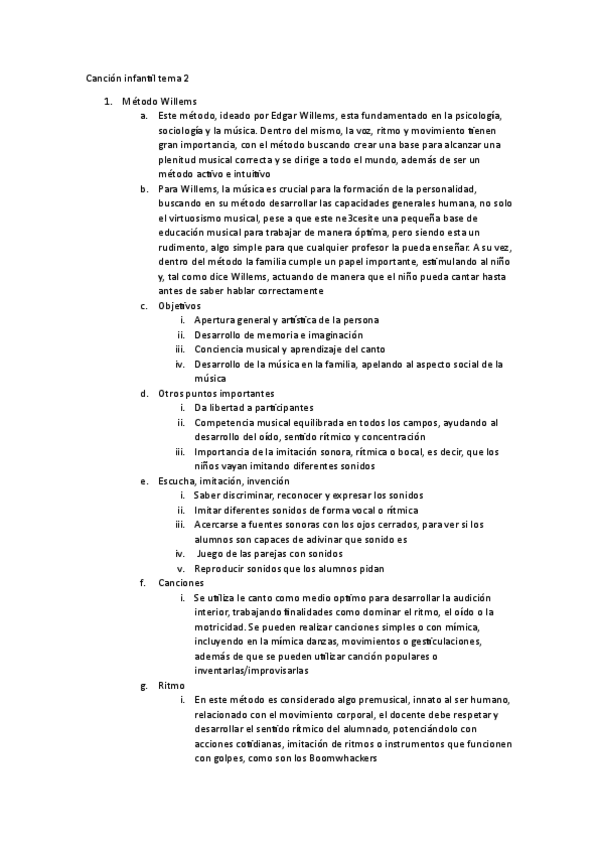 Canción infantil tema 2

1. Método Willems
a. Este método, ideado por Edgar Willems, esta fundamentado en la psicología, sociología y la música. Dentro del mismo, la voz, ritmo y movimiento tienen gran importancia, con el método buscando crear una base para alcanzar una plenitud musical correcta y se dirige a todo el mundo, además de ser un método activo e intuitivo
b. Para Willems, la música es crucial para la formación de la personalidad, buscando en su método desarrollar las capacidades generales humana, no solo el virtuosismo musical, pese a que este ne3cesite una pequeña base de educación musical para trabajar de manera óptima, pero siendo esta un rudimento, algo simple para que cualquier profesor la pueda enseñar. A su vez, dentro del método la familia cumple un papel importante, estimulando al niño y, tal como dice Willems, actuando de manera que el niño pueda cantar hasta antes de saber hablar correctamente
c. Objetivos
i. Apertura general y artística de la persona
ii. Desarrollo de memoria e imaginación
iii. Conciencia musical y aprendizaje del canto
iv. Desarrollo de la música en la familia, apelando al aspecto social de la música
d. Otros puntos importantes
i. Da libertad a participantes
ii. Competencia musical equilibrada en todos los campos, ayudando al desarrollo del oído, sentido rítmico y concentración
iii. Importancia de la imitación sonora, rítmica o bocal, es decir, que los niños vayan imitando diferentes sonidos
e. Escucha, imitación, invención
i. Saber discriminar, reconocer y expresar los sonidos
ii. Imitar diferentes sonidos de forma vocal o rítmica
iii. Acercarse a fuentes sonoras con los ojos cerrados, para ver si los alumnos son capaces de adivinar que sonido es
iv. Juego de las parejas con sonidos
v. Reproducir sonidos que los alumnos pidan
f. Canciones
i. Se utiliza le canto como medio optimo para desarrollar la audición interior, trabajando finalidades como dominar el ritmo, el oído o la motricidad. Se pueden realizar canciones simples o con mímica, incluyendo en la mímica danzas, movimientos o gesticulaciones, además de que se pueden utilizar canción populares o inventarlas/improvisarlas
g. Ritmo
i. En este método es considerado algo premusical, innato al ser humano, relacionado con el movimiento corporal, el docente debe respetar y desarrollar el sentido rítmico del alumnado, potenciándolo con acciones cotidianas, imitación de ritmos o instrumentos que funcionen con golpes, como son los Boomwhackers